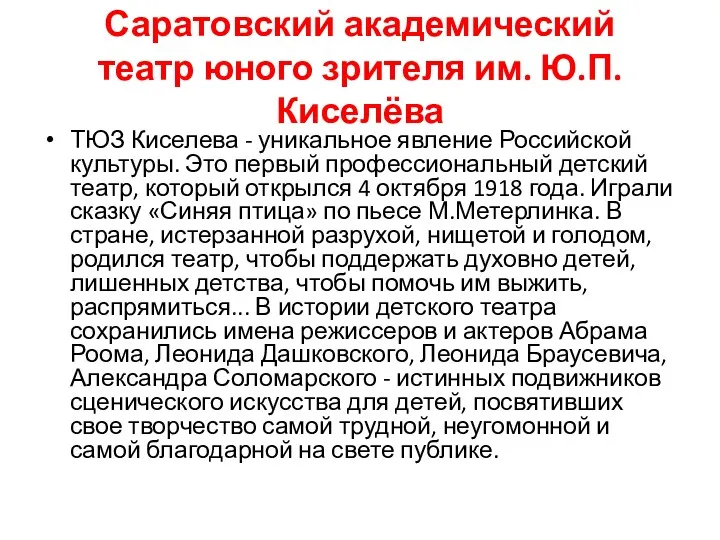 Саратовский академический театр юного зрителя им. Ю.П. Киселёва

• ТЮЗ Киселева - уникальное явление Российской культуры. Это первый профессиональный детский театр, который открылся 4 октября 1918 года. Играли сказку «Синяя птица» по пьесе М.Метерлинка. В стране, истерзанной разрухой, нищетой и голодом, родился театр, чтобы поддержать духовно детей, лишенных детства, чтобы помочь им выжить, распрямиться... В истории детского театра сохранились имена режиссеров и актеров Абрама Роома, Леонида Дашковского, Леонида Браусевича, Александра Соломарского - истинных подвижников сценического искусства для детей, посвятивших свое творчество самой трудной, неугомонной и самой благодарной на свете публике.